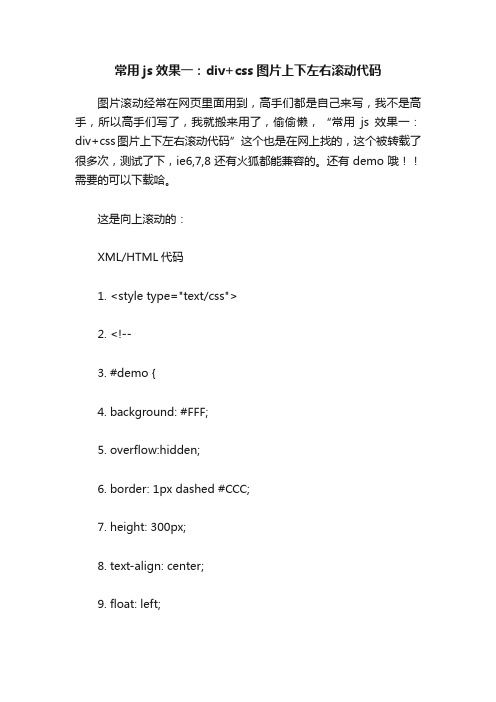 常用 js 效果一：div+css 图片上下左右滚动代码

图片滚动经常在网页里面用到，高手们都是自己来写，我不是高手，所以高手们写了，我就搬来用了，偷偷懒，“常用 js 效果一：div+css 图片上下左右滚动代码”这个也是在网上找的，这个被转载了很多次，测试了下，ie6,7,8 还有火狐都能兼容的。还有 demo 哦！！需要的可以下载哈。

这是向上滚动的：

XML/HTML 代码

1. <style type="text/css">

2. <!--

3. #demo {

4. background: #FFF;

5. overflow:hidden;

6. border: 1px dashed #CCC;

7. height: 300px;

8. text-align: center;

9. float: left;